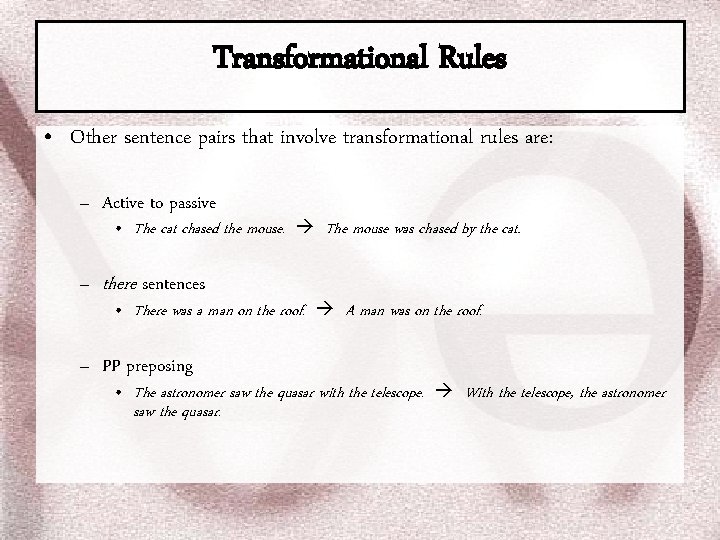 Transformational Rules

• Other sentence pairs that involve transformational rules are:

– Active to passive
• The cat chased the mouse. → The mouse was chased by the cat.

– there sentences
• There was a man on the roof. → A man was on the roof.

– PP preposing
• The astronomer saw the quasar with the telescope. → With the telescope, the astronomer saw the quasar.